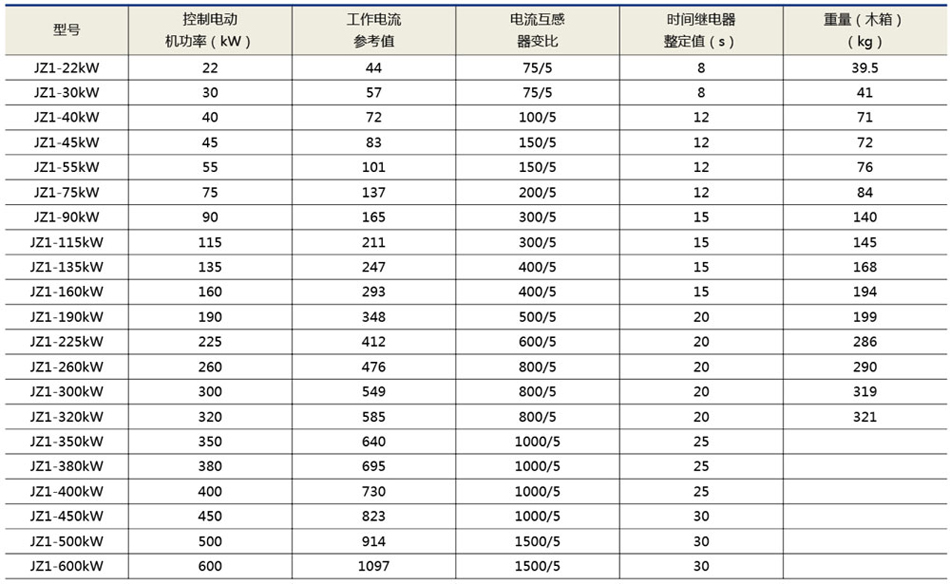 | 型号 | 控制电动机功率（kW） | 工作电流参考值 | 电流互感器变比 | 时间继电器整定值（s） | 重量（木箱）（kg） |
|---|---|---|---|---|---|
| JZ1-22kW | 22 | 44 | 75/5 | 8 | 39.5 |
| JZ1-30kW | 30 | 57 | 75/5 | 8 | 41 |
| JZ1-40kW | 40 | 72 | 100/5 | 12 | 71 |
| JZ1-45kW | 45 | 83 | 150/5 | 12 | 72 |
| JZ1-55kW | 55 | 101 | 150/5 | 12 | 76 |
| JZ1-75kW | 75 | 137 | 200/5 | 12 | 84 |
| JZ1-90kW | 90 | 165 | 300/5 | 15 | 140 |
| JZ1-115kW | 115 | 211 | 300/5 | 15 | 145 |
| JZ1-135kW | 135 | 247 | 400/5 | 15 | 168 |
| JZ1-160kW | 160 | 293 | 400/5 | 15 | 194 |
| JZ1-190kW | 190 | 348 | 500/5 | 20 | 199 |
| JZ1-225kW | 225 | 412 | 600/5 | 20 | 286 |
| JZ1-260kW | 260 | 476 | 800/5 | 20 | 290 |
| JZ1-300kW | 300 | 549 | 800/5 | 20 | 319 |
| JZ1-320kW | 320 | 585 | 800/5 | 20 | 321 |
| JZ1-350kW | 350 | 640 | 1000/5 | 25 | |
| JZ1-380kW | 380 | 695 | 1000/5 | 25 | |
| JZ1-400kW | 400 | 730 | 1000/5 | 25 | |
| JZ1-450kW | 450 | 823 | 1000/5 | 30 | |
| JZ1-500kW | 500 | 914 | 1500/5 | 30 | |
| JZ1-600kW | 600 | 1097 | 1500/5 | 30 | |